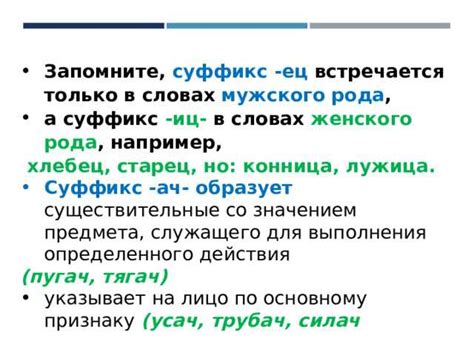 • Запомните, суффикс -ец встречается только в словах мужского рода,
• а суффикс -иц- в словах женского рода, например,
хлебец, старец, но: конница, лужица.
• Суффикс -ач- образует существительные со значением предмета, служащего для выполнения определенного действия
(пугач, тягач)
• указывает на лицо по основному признаку (усач, трубач, силач